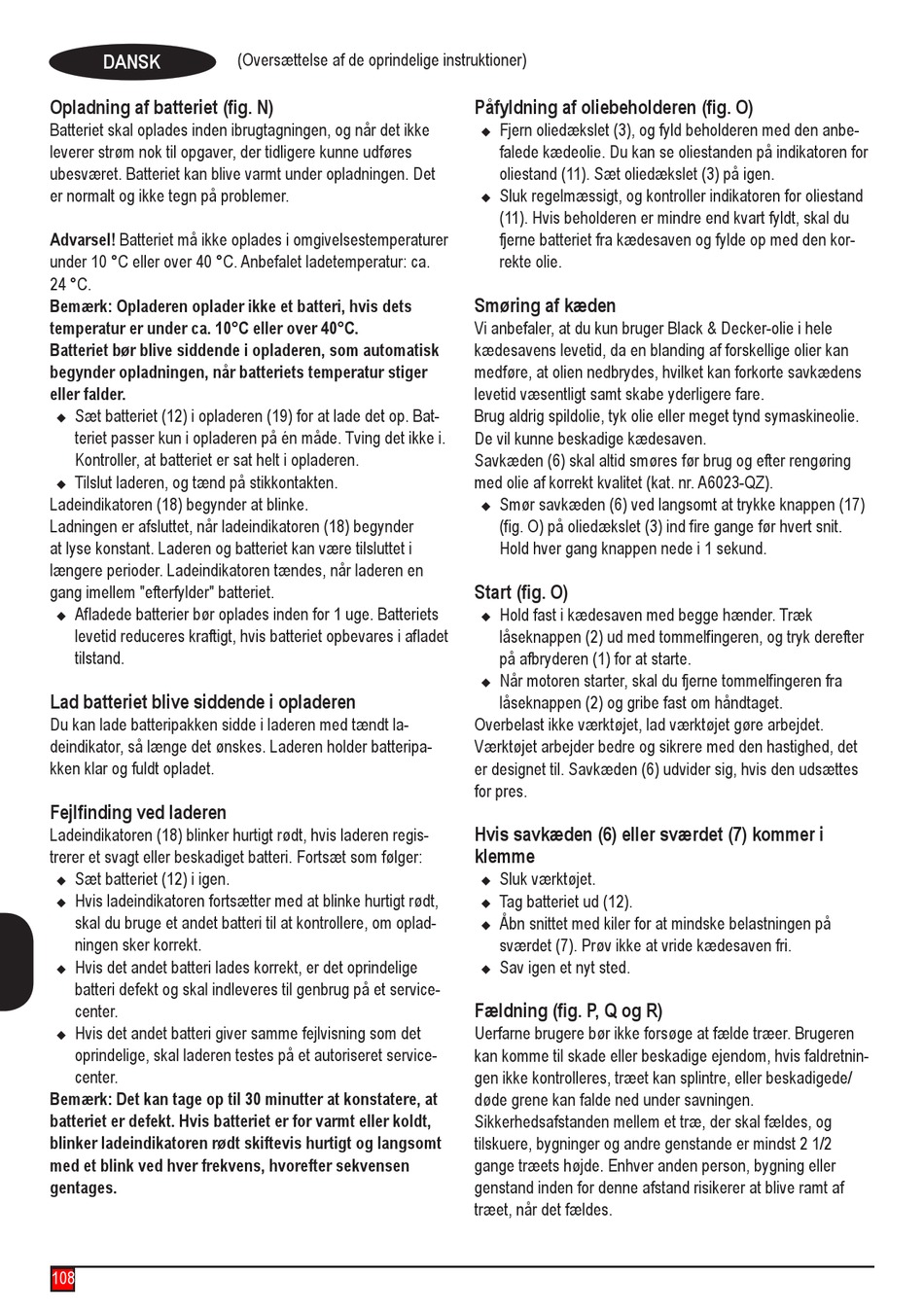 DANSK

(Oversættelse af de oprindelige instruktioner)

Opladning af batteriet (fig. N)
Batteriet skal oplades inden ibrugtagningen, og når det ikke leverer strøm nok til opgaver, der tidligere kunne udføres ubesværet. Batteriet kan blive varmt under opladningen. Det er normalt og ikke tegn på problemer.

Advarsel! Batteriet må ikke oplades i omgivelsestemperaturer under 10 °C eller over 40 °C. Anbefalet ladetemperatur: ca. 24 °C.
Bemærk: Opladeren oplader ikke et batteri, hvis dets temperatur er under ca. 10°C eller over 40°C.
Batteriet bør blive siddende i opladeren, som automatisk begynder opladningen, når batteriets temperatur stiger eller falder.
◆ Sæt batteriet (12) i opladeren (19) for at lade det op. Batteriet passer kun i opladeren på én måde. Tving det ikke i. Kontroller, at batteriet er sat helt i opladeren.
◆ Tilslut laderen, og tænd på stikkontakten.
Ladeindikatoren (18) begynder at blinke.
Ladningen er afsluttet, når ladeindikatoren (18) begynder at lyse konstant. Laderen og batteriet kan være tilsluttet i længere perioder. Ladeindikatoren tændes, når laderen en gang imellem "efterfylder" batteriet.
◆ Afladede batterier bør oplades inden for 1 uge. Batteriets levetid reduceres kraftigt, hvis batteriet opbevares i afladet tilstand.

Lad batteriet blive siddende i opladeren
Du kan lade batteripakken sidde i laderen med tændt ladeindikator, så længe det ønskes. Laderen holder batteripakken klar og fuldt opladet.

Fejlfinding ved laderen
Ladeindikatoren (18) blinker hurtigt rødt, hvis laderen registrerer et svagt eller beskadiget batteri. Fortsæt som følger:
◆ Sæt batteriet (12) i igen.
◆ Hvis ladeindikatoren fortsætter med at blinke hurtigt rødt, skal du bruge et andet batteri til at kontrollere, om opladningen sker korrekt.
◆ Hvis det andet batteri lades korrekt, er det oprindelige batteri defekt og skal indleveres til genbrug på et servicecenter.
◆ Hvis det andet batteri giver samme fejlvisning som det oprindelige, skal laderen testes på et autoriseret servicecenter.
Bemærk: Det kan tage op til 30 minutter at konstatere, at batteriet er defekt. Hvis batteriet er for varmt eller koldt, blinker ladeindikatoren rødt skiftevis hurtigt og langsomt med et blink ved hver frekvens, hvorefter sekvensen gentages.

Påfyldning af oliebeholderen (fig. O)
◆ Fjern oliedækslet (3), og fyld beholderen med den anbefalede kædeolie. Du kan se oliestanden på indikatoren for oliestand (11). Sæt oliedækslet (3) på igen.
◆ Sluk regelmæssigt, og kontroller indikatoren for oliestand (11). Hvis beholderen er mindre end kvart fyldt, skal du fjerne batteriet fra kædesaven og fylde op med den korrekte olie.

Smøring af kæden
Vi anbefaler, at du kun bruger Black & Decker-olie i hele kædesavens levetid, da en blanding af forskellige olier kan medføre, at olien nedbrydes, hvilket kan forkorte savkædens levetid væsentligt samt skabe yderligere fare.
Brug aldrig spildolie, tyk olie eller meget tynd symaskineolie. De vil kunne beskadige kædesaven.
Savkæden (6) skal altid smøres før brug og efter rengøring med olie af korrekt kvalitet (kat. nr. A6023-QZ).
◆ Smør savkæden (6) ved langsomt at trykke knappen (17) (fig. O) på oliedækslet (3) ind fire gange før hvert snit. Hold hver gang knappen nede i 1 sekund.

Start (fig. O)
◆ Hold fast i kædesaven med begge hænder. Træk låseknappen (2) ud med tommelfingeren, og tryk derefter på afbryderen (1) for at starte.
◆ Når motoren starter, skal du fjerne tommelfingeren fra låseknappen (2) og gribe fast om håndtaget.
Overbelast ikke værktøjet, lad værktøjet gøre arbejdet. Værktøjet arbejder bedre og sikrere med den hastighed, det er designet til. Savkæden (6) udvider sig, hvis den udsættes for pres.

Hvis savkæden (6) eller sværdet (7) kommer i klemme
◆ Sluk værktøjet.
◆ Tag batteriet ud (12).
◆ Åbn snittet med kiler for at mindske belastningen på sværdet (7). Prøv ikke at vride kædesaven fri.
◆ Sav igen et nyt sted.

Fældning (fig. P, Q og R)
Uerfarne brugere bør ikke forsøge at fælde træer. Brugeren kan komme til skade eller beskadige ejendom, hvis faldretningen ikke kontrolleres, træet kan splintre, eller beskadigede/døde grene kan falde ned under savningen.
Sikkerhedsafstanden mellem et træ, der skal fældes, og tilskuere, bygninger og andre genstande er mindst 2 1/2 gange træets højde. Enhver anden person, bygning eller genstand inden for denne afstand risikerer at blive ramt af træet, når det fældes.

108